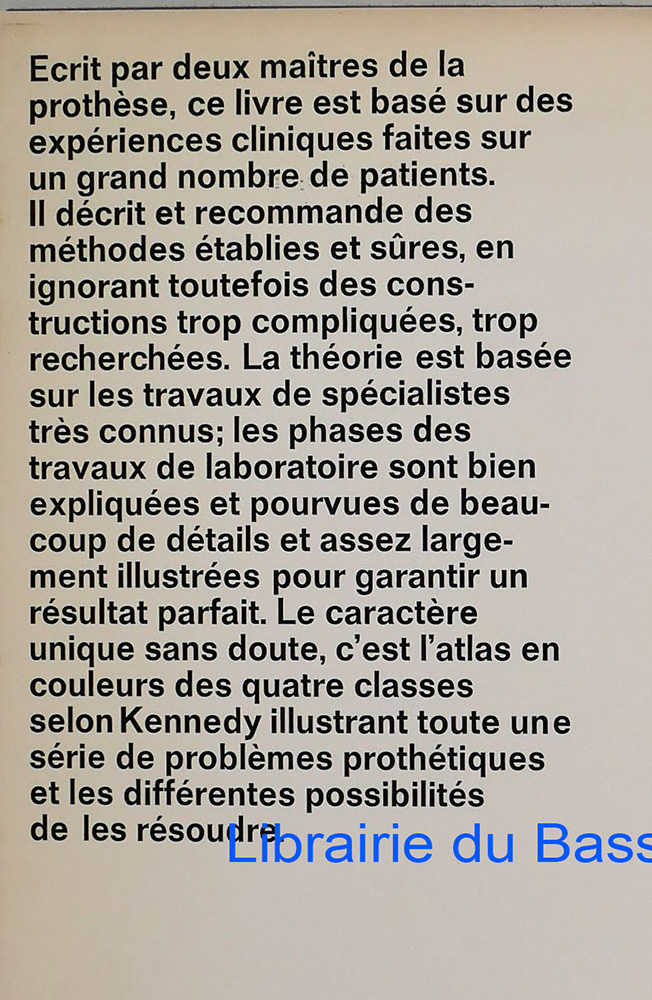 Ecrit par deux maîtres de la prothèse, ce livre est basé sur des expériences cliniques faites sur un grand nombre de patients. Il décrit et recommande des méthodes établies et sûres, en ignorant toutefois des constructions trop compliquées, trop recherchées. La théorie est basée sur les travaux de spécialistes très connus; les phases des travaux de laboratoire sont bien expliquées et pourvues de beaucoup de détails et assez largement illustrées pour garantir un résultat parfait. Le caractère unique sans doute, c'est l'atlas en couleurs des quatre classes selon Kennedy illustrant toute une série de problèmes prothétiques et les différentes possibilités de les résoudre.

Librairie du Bass